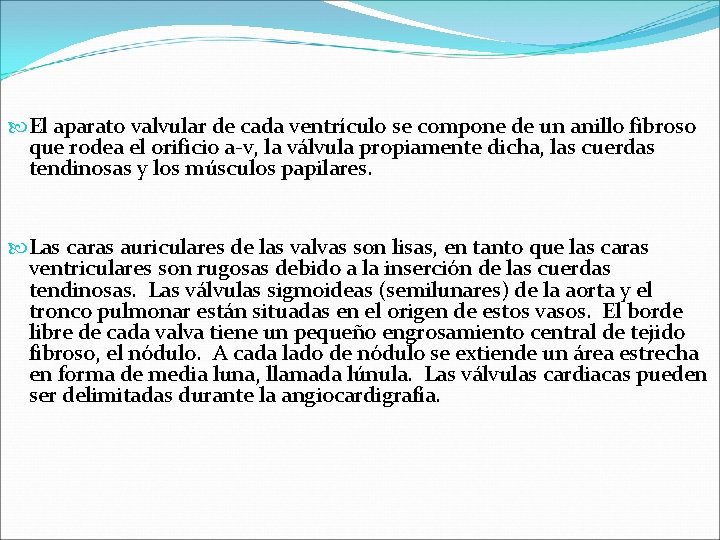 El aparato valvular de cada ventrículo se compone de un anillo fibroso que rodea el orificio a-v, la válvula propiamente dicha, las cuerdas tendinosas y los músculos papilares.

Las caras auriculares de las valvas son lisas, en tanto que las caras ventriculares son rugosas debido a la inserción de las cuerdas tendinosas. Las válvulas sigmoideas (semilunares) de la aorta y el tronco pulmonar están situadas en el origen de estos vasos. El borde libre de cada valva tiene un pequeño engrosamiento central de tejido fibroso, el nódulo. A cada lado de nódulo se extiende un área estrecha en forma de media luna, llamada lúnula. Las válvulas cardiacas pueden ser delimitadas durante la angiocardigrafía.